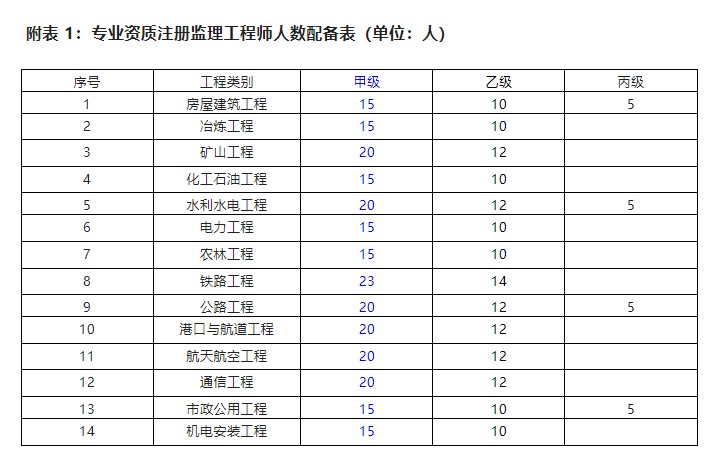 附表 1：专业资质注册监理工程师人数配备表（单位：人）

| 序号 | 工程类别 | 甲级 | 乙级 | 丙级 |
|---|---|---|---|---|
| 1 | 房屋建筑工程 | 15 | 10 | 5 |
| 2 | 冶炼工程 | 15 | 10 | |
| 3 | 矿山工程 | 20 | 12 | |
| 4 | 化工石油工程 | 15 | 10 | |
| 5 | 水利水电工程 | 20 | 12 | 5 |
| 6 | 电力工程 | 15 | 10 | |
| 7 | 农林工程 | 15 | 10 | |
| 8 | 铁路工程 | 23 | 14 | |
| 9 | 公路工程 | 20 | 12 | 5 |
| 10 | 港口与航道工程 | 20 | 12 | |
| 11 | 航天航空工程 | 20 | 12 | |
| 12 | 通信工程 | 20 | 12 | |
| 13 | 市政公用工程 | 15 | 10 | 5 |
| 14 | 机电安装工程 | 15 | 10 | |